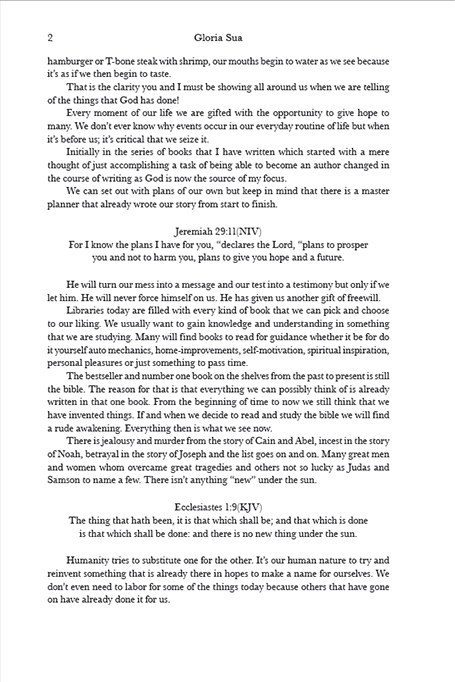 2 Gloria Sua

hamburger or T-bone steak with shrimp, our mouths begin to water as we see because it's as if we then begin to taste.

That is the clarity you and I must be showing all around us when we are telling of the things that God has done!

Every moment of our life we are gifted with the opportunity to give hope to many. We don't ever know why events occur in our everyday routine of life but when it's before us; it's critical that we seize it.

Initially in the series of books that I have written which started with a mere thought of just accomplishing a task of being able to become an author changed in the course of writing as God is now the source of my focus.

We can set out with plans of our own but keep in mind that there is a master planner that already wrote our story from start to finish.

Jeremiah 29:11(NIV)
For I know the plans I have for you, "declares the Lord, "plans to prosper you and not to harm you, plans to give you hope and a future.

He will turn our mess into a message and our test into a testimony but only if we let him. He will never force himself on us. He has given us another gift of freewill.

Libraries today are filled with every kind of book that we can pick and choose to our liking. We usually want to gain knowledge and understanding in something that we are studying. Many will find books to read for guidance whether it be for do it yourself auto mechanics, home-improvements, self-motivation, spiritual inspiration, personal pleasures or just something to pass time.

The bestseller and number one book on the shelves from the past to present is still the bible. The reason for that is that everything we can possibly think of is already written in that one book. From the beginning of time to now we still think that we have invented things. If and when we decide to read and study the bible we will find a rude awakening. Everything then is what we see now.

There is jealousy and murder from the story of Cain and Abel, incest in the story of Noah, betrayal in the story of Joseph and the list goes on and on. Many great men and women whom overcame great tragedies and others not so lucky as Judas and Samson to name a few. There isn't anything "new" under the sun.

Ecclesiastes 1:9(KJV)
The thing that hath been, it is that which shall be; and that which is done is that which shall be done: and there is no new thing under the sun.

Humanity tries to substitute one for the other. It's our human nature to try and reinvent something that is already there in hopes to make a name for ourselves. We don't even need to labor for some of the things today because others that have gone on have already done it for us.